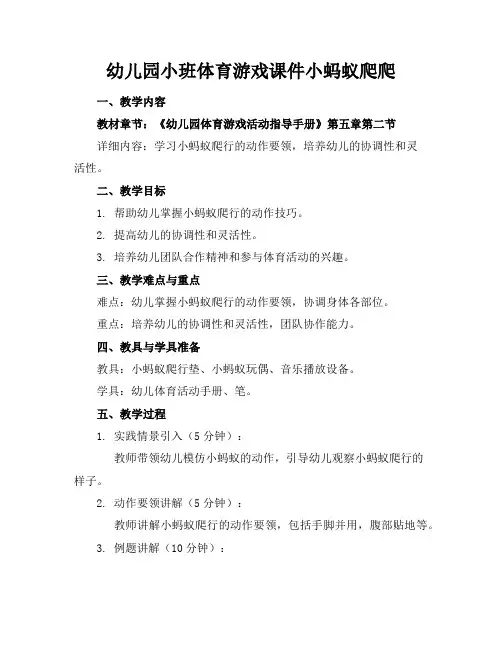 幼儿园小班体育游戏课件小蚂蚁爬爬

一、教学内容

教材章节：《幼儿园体育游戏活动指导手册》第五章第二节

详细内容：学习小蚂蚁爬行的动作要领，培养幼儿的协调性和灵活性。

二、教学目标

1. 帮助幼儿掌握小蚂蚁爬行的动作技巧。

2. 提高幼儿的协调性和灵活性。

3. 培养幼儿团队合作精神和参与体育活动的兴趣。

三、教学难点与重点

难点：幼儿掌握小蚂蚁爬行的动作要领，协调身体各部位。

重点：培养幼儿的协调性和灵活性，团队协作能力。

四、教具与学具准备

教具：小蚂蚁爬行垫、小蚂蚁玩偶、音乐播放设备。

学具：幼儿体育活动手册、笔。

五、教学过程

1. 实践情景引入（5 分钟）：

教师带领幼儿模仿小蚂蚁的动作，引导幼儿观察小蚂蚁爬行的样子。

2. 动作要领讲解（5 分钟）：

教师讲解小蚂蚁爬行的动作要领，包括手脚并用，腹部贴地等。

3. 例题讲解（10 分钟）：